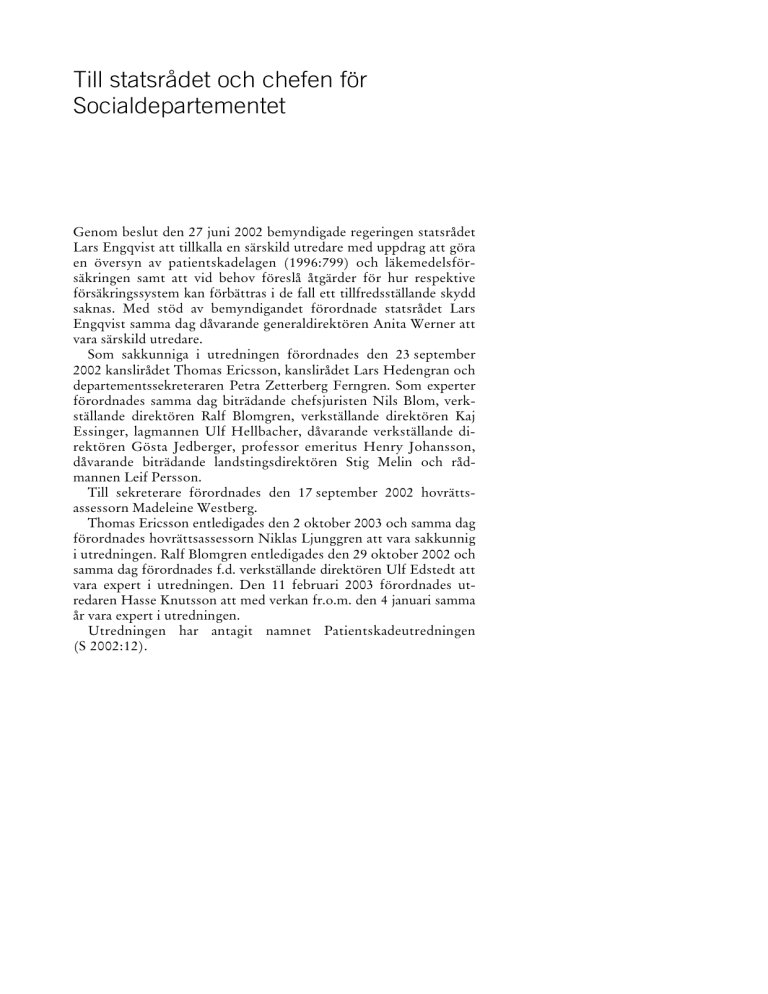 Till statsrådet och chefen för Socialdepartementet

Genom beslut den 27 juni 2002 bemyndigade regeringen statsrådet Lars Engqvist att tillkalla en särskild utredare med uppdrag att göra en översyn av patientskadelagen (1996:799) och läkemedelsförsäkringen samt att vid behov föreslå åtgärder för hur respektive försäkringssystem kan förbättras i de fall ett tillfredsställande skydd saknas. Med stöd av bemyndigandet förordnade statsrådet Lars Engqvist samma dag dåvarande generaldirektören Anita Werner att vara särskild utredare.

Som sakkunniga i utredningen förordnades den 23 september 2002 kanslirådet Thomas Ericsson, kanslirådet Lars Hedengran och departementssekreteraren Petra Zetterberg Ferngren. Som experter förordnades samma dag biträdande chefsjuristen Nils Blom, verkställande direktören Ralf Blomgren, verkställande direktören Kaj Essinger, lagmannen Ulf Hellbacher, dåvarande verkställande direktören Gösta Jedberger, professor emeritus Henry Johansson, dåvarande biträdande landstingsdirektören Stig Melin och rådmannen Leif Persson.

Till sekreterare förordnades den 17 september 2002 hovrättsassessorn Madeleine Westberg.

Thomas Ericsson entledigades den 2 oktober 2003 och samma dag förordnades hovrättsassessorn Niklas Ljunggren att vara sakkunnig i utredningen. Ralf Blomgren entledigades den 29 oktober 2002 och samma dag förordnades f.d. verkställande direktören Ulf Edstedt att vara expert i utredningen. Den 11 februari 2003 förordnades utredaren Hasse Knutsson att med verkan fr.o.m. den 4 januari samma år vara expert i utredningen.

Utredningen har antagit namnet Patientskadeutredningen (S 2002:12).